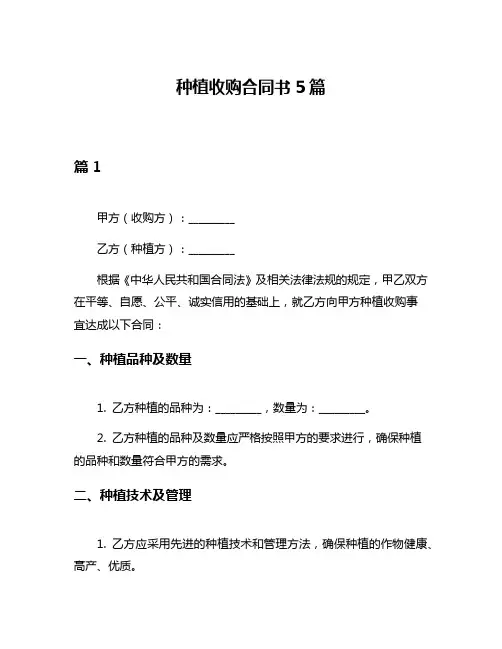 种植收购合同书 5 篇

篇 1

甲方（收购方）：________

乙方（种植方）：________

根据《中华人民共和国合同法》及相关法律法规的规定，甲乙双方在平等、自愿、公平、诚实信用的基础上，就乙方向甲方种植收购事宜达成以下合同：

一、种植品种及数量

1. 乙方种植的品种为：________，数量为：________。

2. 乙方种植的品种及数量应严格按照甲方的要求进行，确保种植的品种和数量符合甲方的需求。

二、种植技术及管理

1. 乙方应采用先进的种植技术和管理方法，确保种植的作物健康、高产、优质。